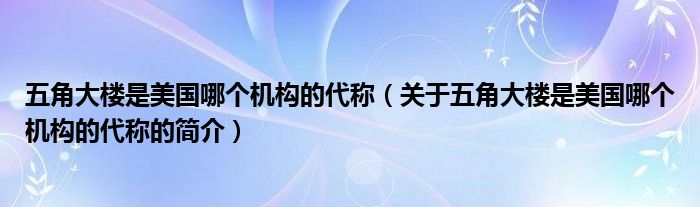 五角大楼是美国哪个机构的代称（关于五角大楼是美国哪个机构的代称的简介）